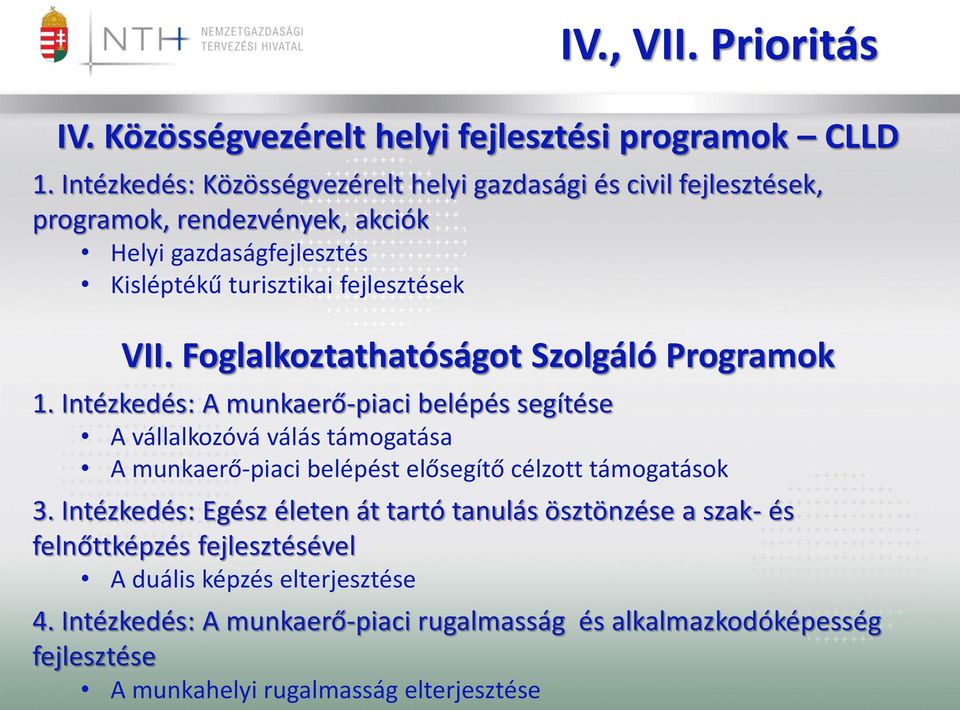 NTH NEMZETGAZDASÁGI TERVEZÉSI HIVATAL

IV., VII. Prioritás

IV. Közösségvezérelt helyi fejlesztési programok – CLLD

1. Intézkedés: Közösségvezérelt helyi gazdasági és civil fejlesztések, programok, rendezvények, akciók
• Helyi gazdaságfejlesztés
• Kisléptékű turisztikai fejlesztések

VII. Foglalkoztathatóságot Szolgáló Programok

1. Intézkedés: A munkaerő-piaci belépés segítése
• A vállalkozóvá válás támogatása
• A munkaerő-piaci belépést elősegítő célzott támogatások

3. Intézkedés: Egész életen át tartó tanulás ösztönzése a szak- és felnőttképzés fejlesztésével
• A duális képzés elterjesztése

4. Intézkedés: A munkaerő-piaci rugalmasság és alkalmazkodóképesség fejlesztése
• A munkahelyi rugalmasság elterjesztése